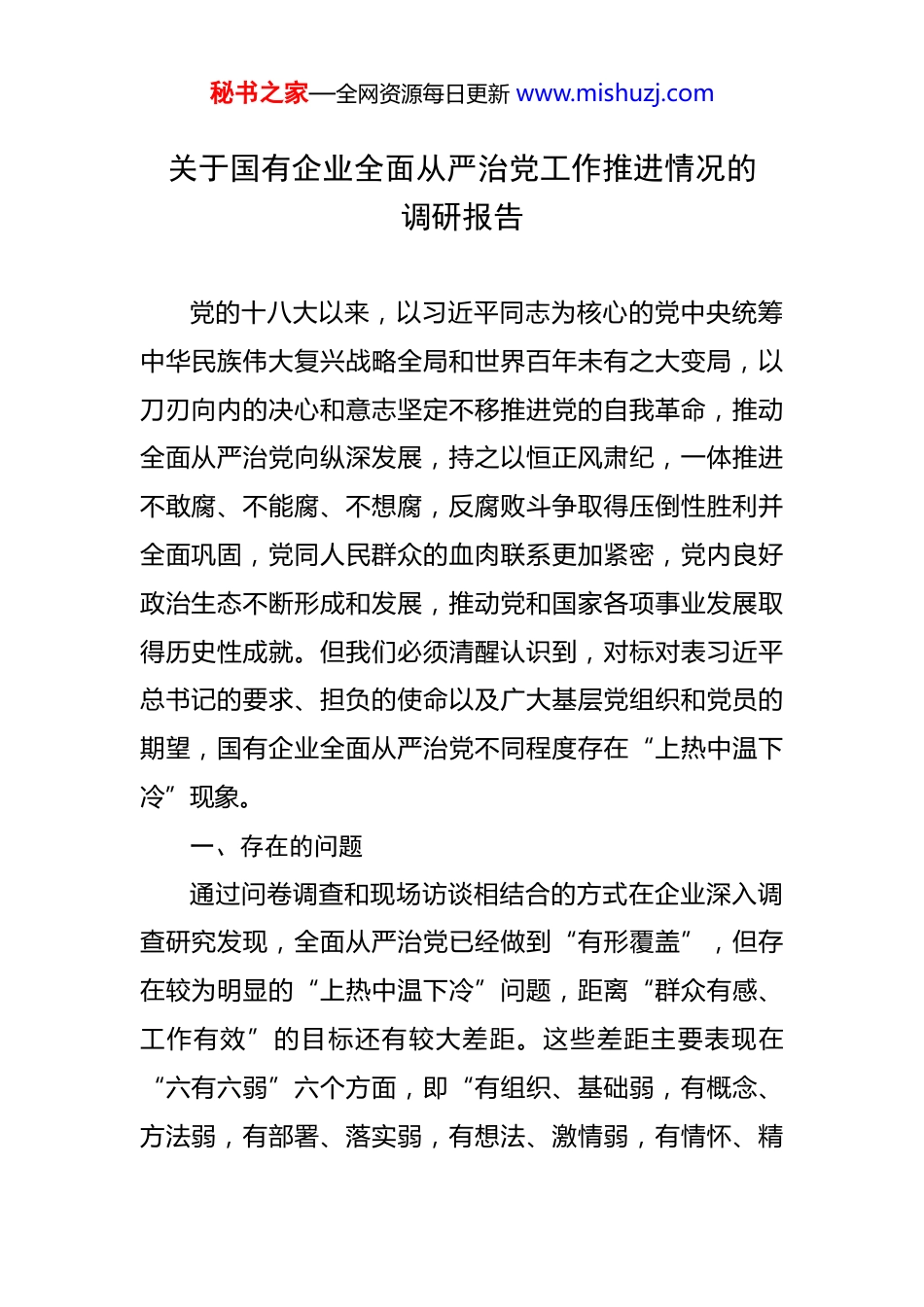 秘书之家—全网资源每日更新 www.mishuzj.com

关于国有企业全面从严治党工作推进情况的调研报告

党的十八大以来，以习近平同志为核心的党中央统筹中华民族伟大复兴战略全局和世界百年未有之大变局，以刀刃向内的决心和意志坚定不移推进党的自我革命，推动全面从严治党向纵深发展，持之以恒正风肃纪，一体推进不敢腐、不能腐、不想腐，反腐败斗争取得压倒性胜利并全面巩固，党同人民群众的血肉联系更加紧密，党内良好政治生态不断形成和发展，推动党和国家各项事业发展取得历史性成就。但我们必须清醒认识到，对标对表习近平总书记的要求、担负的使命以及广大基层党组织和党员的期望，国有企业全面从严治党不同程度存在“上热中温下冷”现象。

一、存在的问题

通过问卷调查和现场访谈相结合的方式在企业深入调查研究发现，全面从严治党已经做到“有形覆盖”，但存在较为明显的“上热中温下冷”问题，距离“群众有感、工作有效”的目标还有较大差距。这些差距主要表现在“六有六弱”六个方面，即“有组织、基础弱，有概念、方法弱，有部署、落实弱，有想法、激情弱，有情怀、精